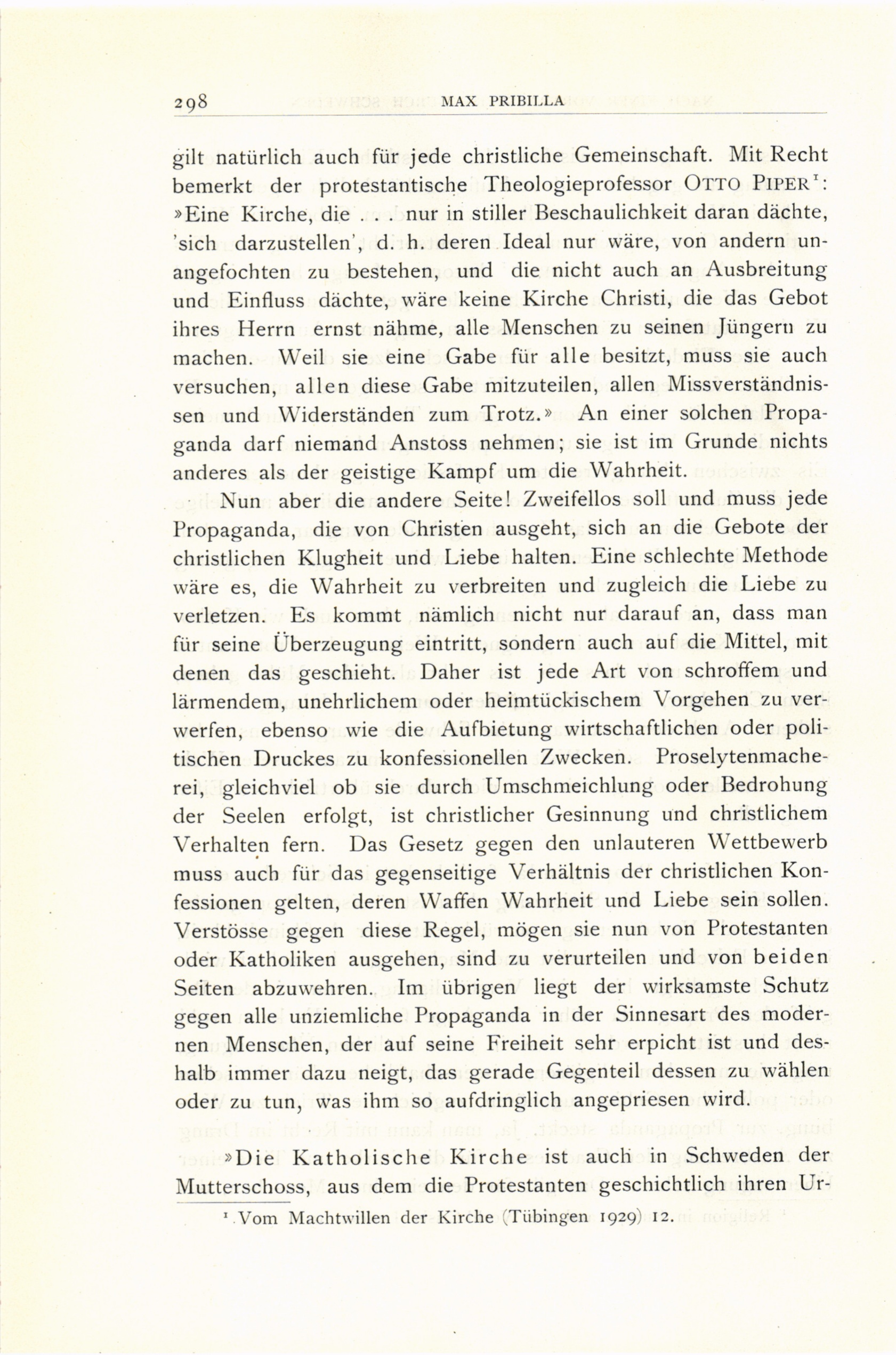 298 MAX PRIBILLA

gilt natürlich auch für jede christliche Gemeinschaft. Mit Recht bemerkt der protestantische Theologieprofessor OTTO PIPER$^1$: »Eine Kirche, die . . . nur in stiller Beschaulichkeit daran dächte, 'sich darzustellen', d. h. deren Ideal nur wäre, von andern unangefochten zu bestehen, und die nicht auch an Ausbreitung und Einfluss dächte, wäre keine Kirche Christi, die das Gebot ihres Herrn ernst nähme, alle Menschen zu seinen Jüngern zu machen. Weil sie eine Gabe für alle besitzt, muss sie auch versuchen, allen diese Gabe mitzuteilen, allen Missverständnissen und Widerständen zum Trotz.» An einer solchen Propaganda darf niemand Anstoss nehmen; sie ist im Grunde nichts anderes als der geistige Kampf um die Wahrheit.

Nun aber die andere Seite! Zweifellos soll und muss jede Propaganda, die von Christen ausgeht, sich an die Gebote der christlichen Klugheit und Liebe halten. Eine schlechte Methode wäre es, die Wahrheit zu verbreiten und zugleich die Liebe zu verletzen. Es kommt nämlich nicht nur darauf an, dass man für seine Überzeugung eintritt, sondern auch auf die Mittel, mit denen das geschieht. Daher ist jede Art von schroffem und lärmendem, unehrlichem oder heimtückischem Vorgehen zu verwerfen, ebenso wie die Aufbietung wirtschaftlichen oder politischen Druckes zu konfessionellen Zwecken. Proselytenmacherei, gleichviel ob sie durch Umschmeichlung oder Bedrohung der Seelen erfolgt, ist christlicher Gesinnung und christlichem Verhalten fern. Das Gesetz gegen den unlauteren Wettbewerb muss auch für das gegenseitige Verhältnis der christlichen Konfessionen gelten, deren Waffen Wahrheit und Liebe sein sollen. Verstösse gegen diese Regel, mögen sie nun von Protestanten oder Katholiken ausgehen, sind zu verurteilen und von beiden Seiten abzuwehren. Im übrigen liegt der wirksamste Schutz gegen alle unziemliche Propaganda in der Sinnesart des modernen Menschen, der auf seine Freiheit sehr erpicht ist und deshalb immer dazu neigt, das gerade Gegenteil dessen zu wählen oder zu tun, was ihm so aufdringlich angepriesen wird.

»Die Katholische Kirche ist auch in Schweden der Mutterschoss, aus dem die Protestanten geschichtlich ihren Ur-

$^1$ Vom Machtwillen der Kirche (Tübingen 1929) 12.